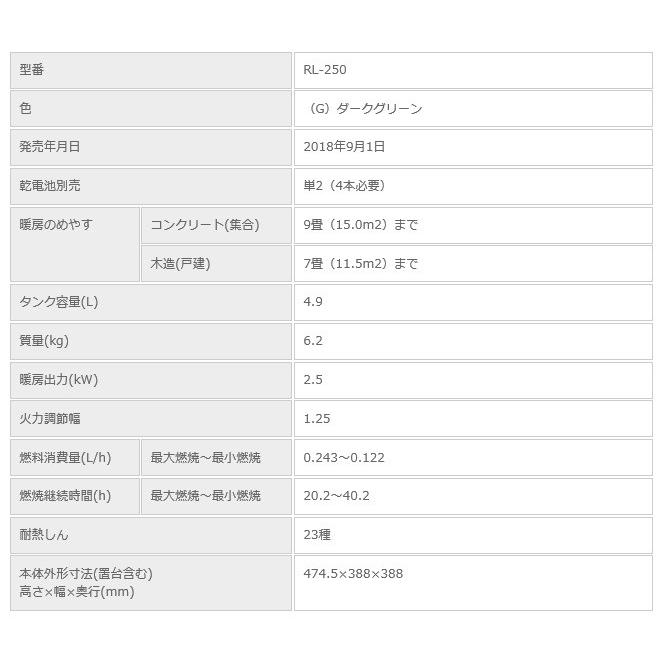 | 型番 | | RL-250 |
|---|---|---|
| 色 | | （G）ダークグリーン |
| 発売年月日 | | 2018年9月1日 |
| 乾電池別売 | | 単2（4本必要） |
| 暖房のめやす | コンクリート(集合) | 9畳（15.0m2）まで |
| | 木造(戸建) | 7畳（11.5m2）まで |
| タンク容量(L) | | 4.9 |
| 質量(kg) | | 6.2 |
| 暖房出力(kW) | | 2.5 |
| 火力調節幅 | | 1.25 |
| 燃料消費量(L/h) | 最大燃焼～最小燃焼 | 0.243～0.122 |
| 燃焼継続時間(h) | 最大燃焼～最小燃焼 | 20.2～40.2 |
| 耐熱しん | | 23種 |
| 本体外形寸法(置台含む) 高さ×幅×奥行(mm) | | 474.5×388×388 |